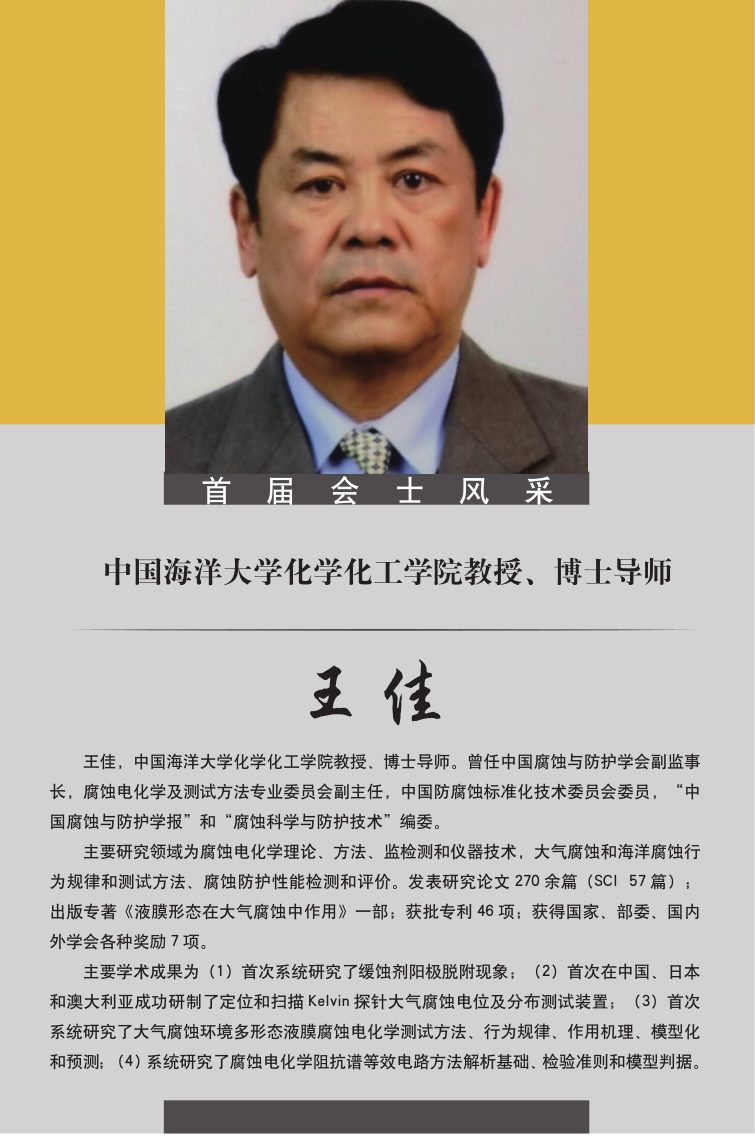 首届会士风采

中国海洋大学化学化工学院教授、博士导师

王佳

王佳，中国海洋大学化学化工学院教授、博士导师。曾任中国腐蚀与防护学会副监事长，腐蚀电化学及测试方法专业委员会副主任，中国防腐蚀标准化技术委员会委员，“中国腐蚀与防护学报”和“腐蚀科学与防护技术”编委。

主要研究领域为腐蚀电化学理论、方法、监检测和仪器技术，大气腐蚀和海洋腐蚀行为规律和测试方法、腐蚀防护性能检测和评价。发表研究论文270余篇（SCI 57篇）；出版专著《液膜形态在大气腐蚀中作用》一部；获批专利46项；获得国家、部委、国内外学会各种奖励7项。

主要学术成果为（1）首次系统研究了缓蚀剂阳极脱附现象；（2）首次在中国、日本和澳大利亚成功研制了定位和扫描Kelvin探针大气腐蚀电位及分布测试装置；（3）首次系统研究了大气腐蚀环境多形态液膜腐蚀电化学测试方法、行为规律、作用机理、模型化和预测；（4）系统研究了腐蚀电化学阻抗谱等效电路方法解析基础、检验准则和模型判据。